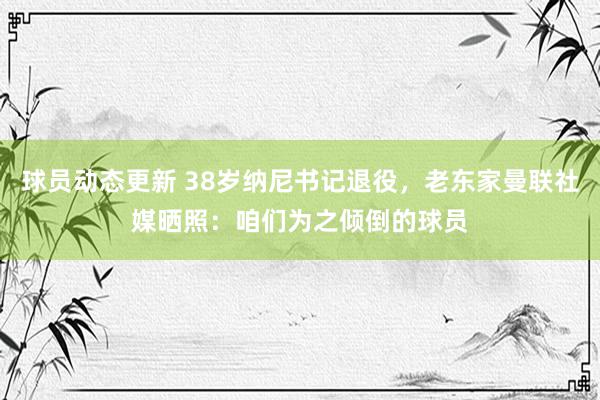 球员动态更新 38岁纳尼书记退役，老东家曼联社媒晒照：咱们为之倾倒的球员